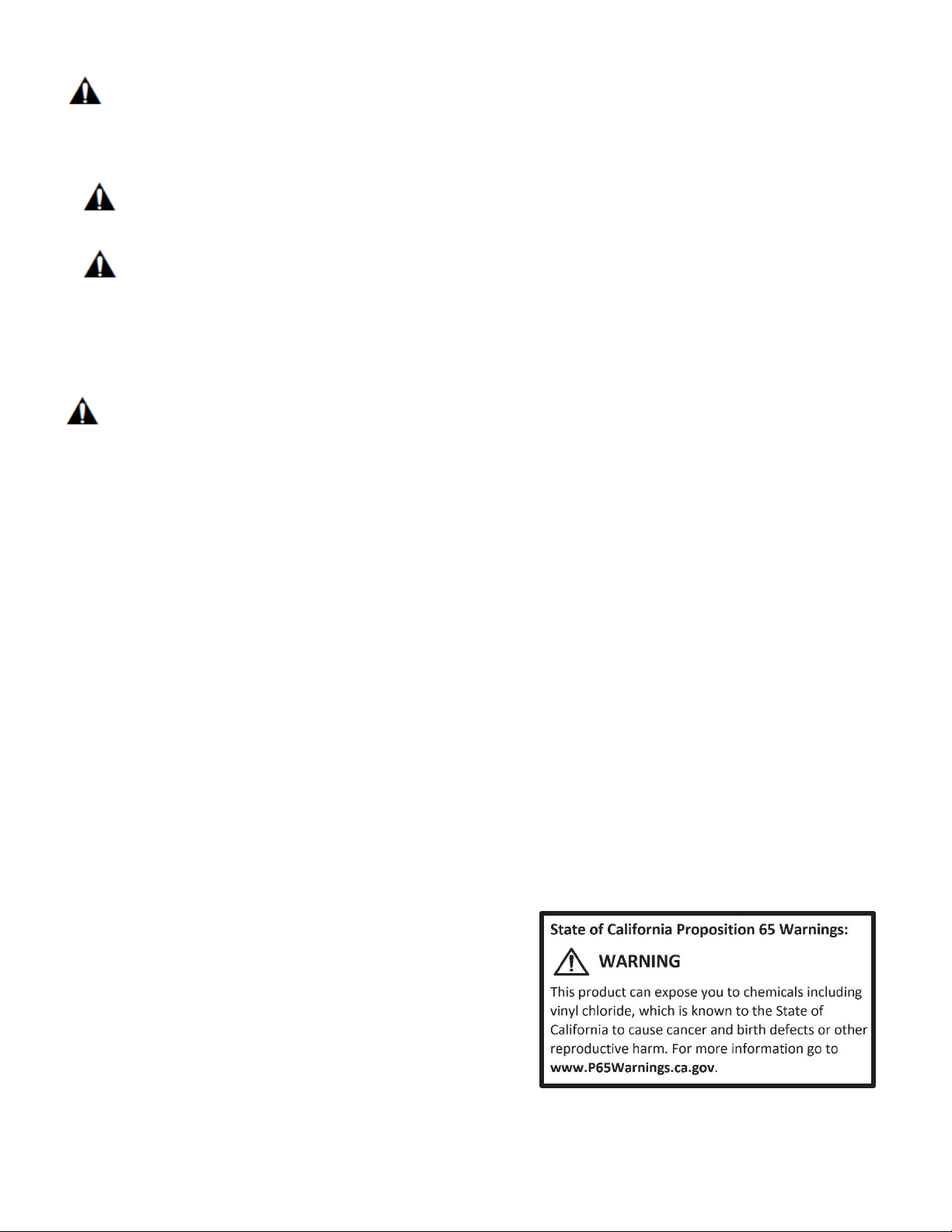 State of California Proposition 65 Warnings:

WARNING

This product can expose you to chemicals including vinyl chloride, which is known to the State of California to cause cancer and birth defects or other reproductive harm. For more information go to www.P65Warnings.ca.gov.